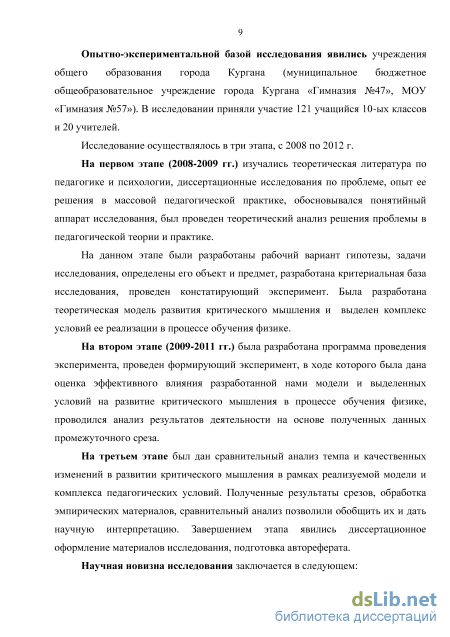 9

Опытно-экспериментальной базой исследования явились учреждения общего образования города Кургана (муниципальное бюджетное общеобразовательное учреждение города Кургана «Гимназия №47», МОУ «Гимназия №57»). В исследовании приняли участие 121 учащийся 10-ых классов и 20 учителей.

Исследование осуществлялось в три этапа, с 2008 по 2012 г.

На первом этапе (2008-2009 гг.) изучались теоретическая литература по педагогике и психологии, диссертационные исследования по проблеме, опыт ее решения в массовой педагогической практике, обосновывался понятийный аппарат исследования, был проведен теоретический анализ решения проблемы в педагогической теории и практике.

На данном этапе были разработаны рабочий вариант гипотезы, задачи исследования, определены его объект и предмет, разработана критериальная база исследования, проведен констатирующий эксперимент. Была разработана теоретическая модель развития критического мышления и выделен комплекс условий ее реализации в процессе обучения физике.

На втором этапе (2009-2011 гг.) была разработана программа проведения эксперимента, проведен формирующий эксперимент, в ходе которого была дана оценка эффективного влияния разработанной нами модели и выделенных условий на развитие критического мышления в процессе обучения физике, проводился анализ результатов деятельности на основе полученных данных промежуточного среза.

На третьем этапе был дан сравнительный анализ темпа и качественных изменений в развитии критического мышления в рамках реализуемой модели и комплекса педагогических условий. Полученные результаты срезов, обработка эмпирических материалов, сравнительный анализ позволили обобщить их и дать научную интерпретацию. Завершением этапа явились диссертационное оформление материалов исследования, подготовка автореферата.

Научная новизна исследования заключается в следующем:

dsLib.net
библиотека диссертаций